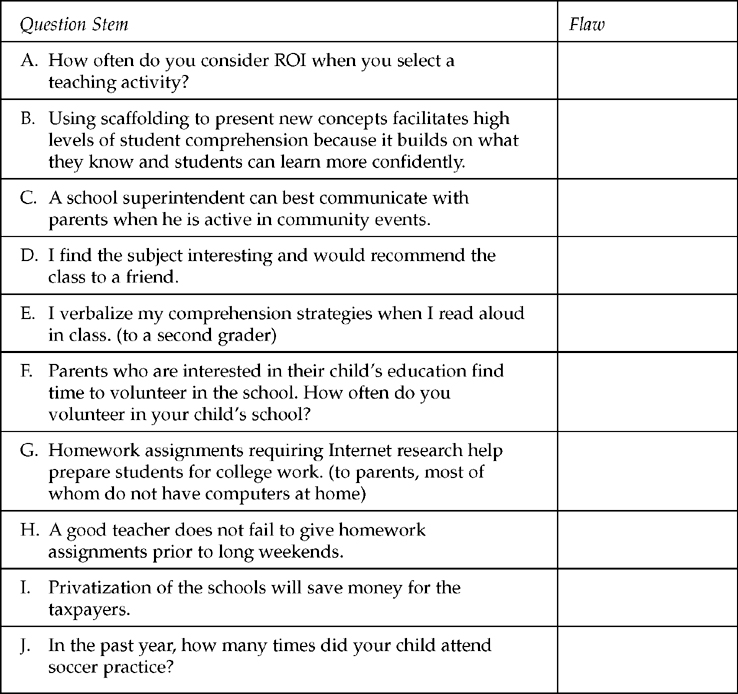 | Question Stem | Flaw |
|---|---|
| A. How often do you consider ROI when you select a teaching activity? | |
| B. Using scaffolding to present new concepts facilitates high levels of student comprehension because it builds on what they know and students can learn more confidently. | |
| C. A school superintendent can best communicate with parents when he is active in community events. | |
| D. I find the subject interesting and would recommend the class to a friend. | |
| E. I verbalize my comprehension strategies when I read aloud in class. (to a second grader) | |
| F. Parents who are interested in their child's education find time to volunteer in the school. How often do you volunteer in your child's school? | |
| G. Homework assignments requiring Internet research help prepare students for college work. (to parents, most of whom do not have computers at home) | |
| H. A good teacher does not fail to give homework assignments prior to long weekends. | |
| I. Privatization of the schools will save money for the taxpayers. | |
| J. In the past year, how many times did your child attend soccer practice? | |